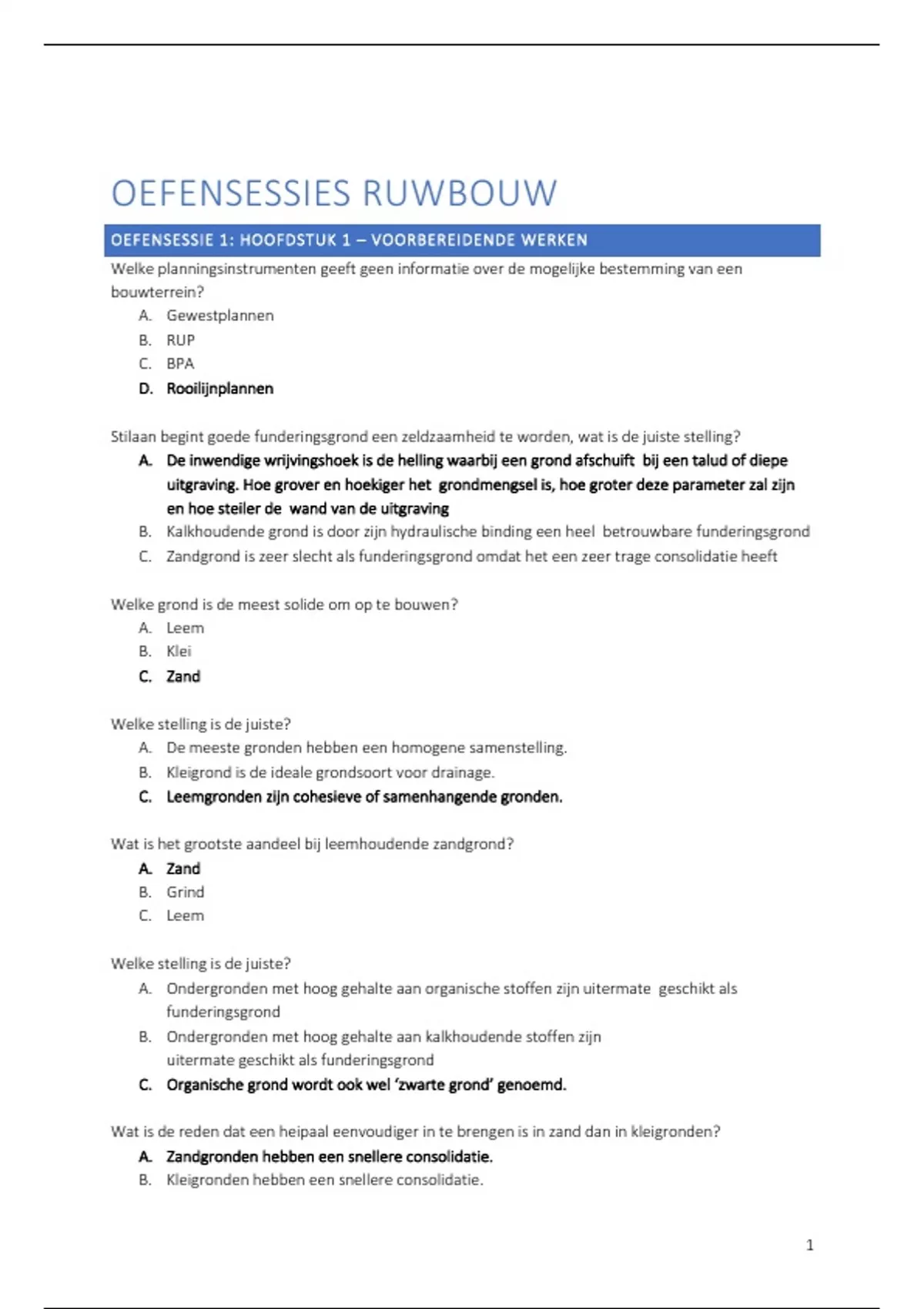 OEFENSESSIES RUWBOUW

OEFENSESSIE 1: HOOFDSTUK 1 – VOORBEREIDENDE WERKEN

Welke planningsinstrumenten geeft geen informatie over de mogelijke bestemming van een bouwterrein?

A. Gewestplannen
B. RUP
C. BPA
D. Rooilijnplannen

Stilaan begint goede funderingsgrond een zeldzaamheid te worden, wat is de juiste stelling?

A. De inwendige wrijvingshoek is de helling waarbij een grond afschuift bij een talud of diepe uitgraving. Hoe grover en hoekiger het grondmengsel is, hoe groter deze parameter zal zijn en hoe steiler de wand van de uitgraving
B. Kalkhoudende grond is door zijn hydraulische binding een heel betrouwbare funderingsgrond
C. Zandgrond is zeer slecht als funderingsgrond omdat het een zeer trage consolidatie heeft

Welke grond is de meest solide om op te bouwen?

A. Leem
B. Klei
C. Zand

Welke stelling is de juiste?

A. De meeste gronden hebben een homogene samenstelling.
B. Kleigrond is de ideale grondsoort voor drainage.
C. Leemgronden zijn cohesieve of samenhangende gronden.

Wat is het grootste aandeel bij leemhoudende zandgrond?

A. Zand
B. Grind
C. Leem

Welke stelling is de juiste?

A. Ondergronden met hoog gehalte aan organische stoffen zijn uitermate geschikt als funderingsgrond
B. Ondergronden met hoog gehalte aan kalkhoudende stoffen zijn uitermate geschikt als funderingsgrond
C. Organische grond wordt ook wel 'zwarte grond' genoemd.

Wat is de reden dat een heipaal eenvoudiger in te brengen is in zand dan in kleigronden?

A. Zandgronden hebben een snellere consolidatie.
B. Kleigronden hebben een snellere consolidatie.

1